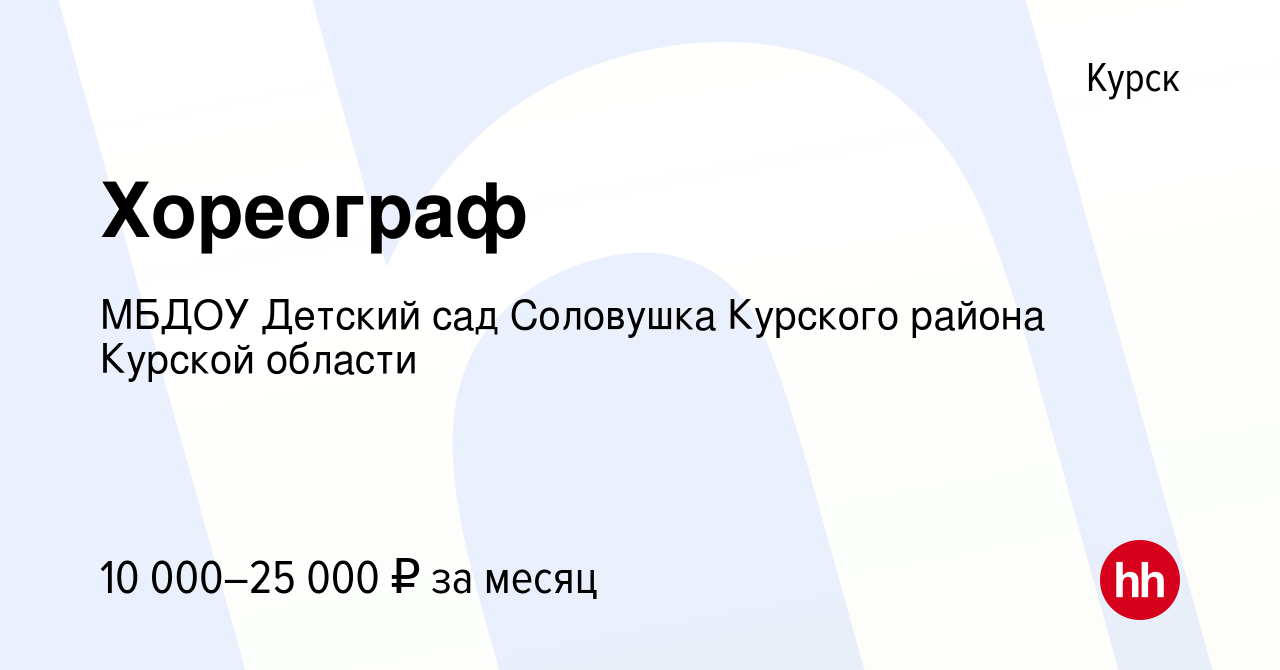 Курск

Хореограф

МБДОУ Детский сад Соловушка Курского района Курской области

10 000–25 000 ₽ за месяц

hh